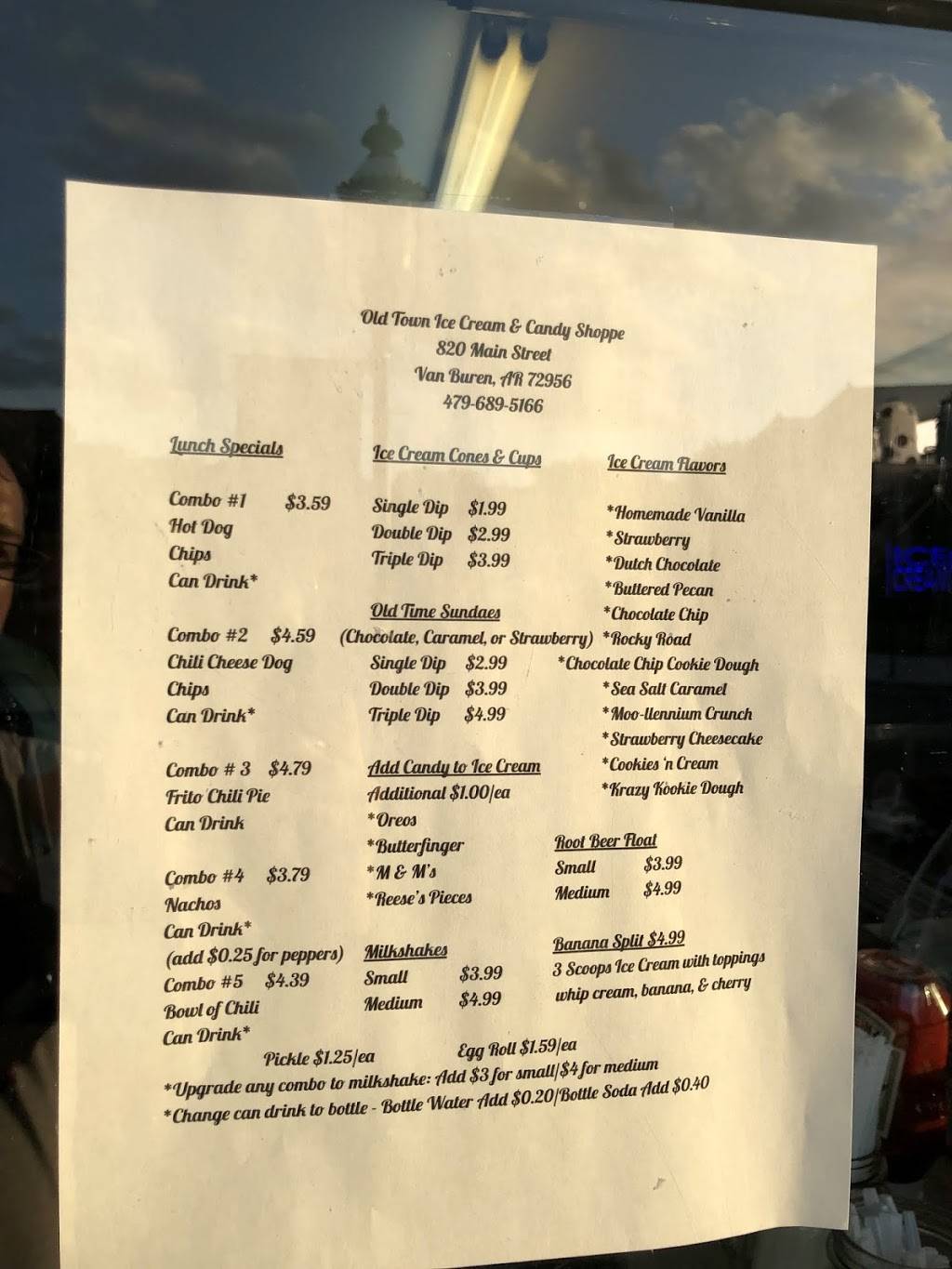 Old Town Ice Cream & Candy Shoppe
820 Main Street
Van Buren, AR 72956
479-689-5166

Lunch Specials

Combo #1 $3.59
Hot Dog
Chips
Can Drink*

Combo #2 $4.59
Chili Cheese Dog
Chips
Can Drink*

Combo # 3 $4.79
Frito Chili Pie
Can Drink

Combo #4 $3.79
Nachos
Can Drink*
(add $0.25 for peppers)

Combo #5 $4.39
Bowl of Chili
Can Drink*

Ice Cream Cones & Cups

Single Dip $1.99
Double Dip $2.99
Triple Dip $3.99

Old Time Sundaes
(Chocolate, Caramel, or Strawberry)
Single Dip $2.99
Double Dip $3.99
Triple Dip $4.99

Add Candy to Ice Cream
Additional $1.00/ea
*Oreos
*Butterfinger
*M & M's
*Reese's Pieces

Milkshakes
Small $3.99
Medium $4.99

Ice Cream Flavors

*Homemade Vanilla
*Strawberry
*Dutch Chocolate
*Buttered Pecan
*Chocolate Chip
*Rocky Road
*Chocolate Chip Cookie Dough
*Sea Salt Caramel
*Moo-llennium Crunch
*Strawberry Cheesecake
*Cookies 'n Cream
*Krazy Kookie Dough

Root Beer Float
Small $3.99
Medium $4.99

Banana Split $4.99
3 Scoops Ice Cream with toppings whip cream, banana, & cherry

Pickle $1.25/ea Egg Roll $1.59/ea
*Upgrade any combo to milkshake: Add $3 for small/$4 for medium
*Change can drink to bottle - Bottle Water Add $0.20/Bottle Soda Add $0.40